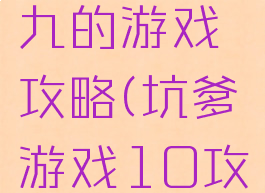 九的游戏攻略(坑爹游戏10攻